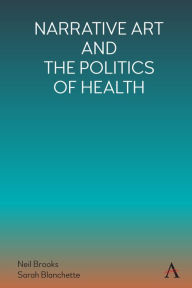 NARRATIVE ART AND THE POLITICS OF HEALTH

Neil Brooks
Sarah Blanchette